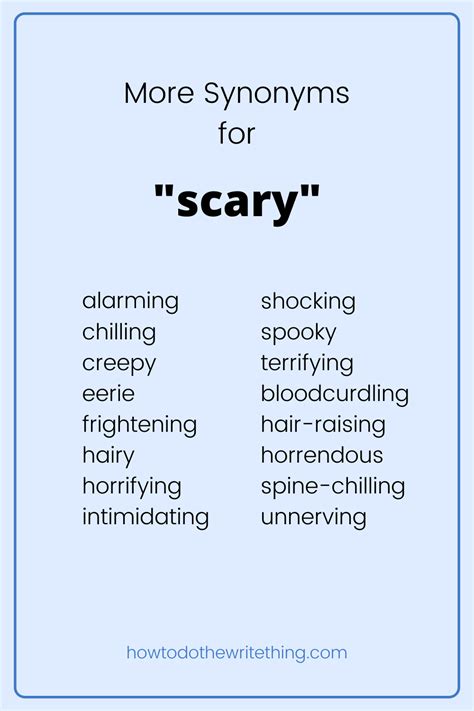 More Synonyms
for

"scary"

alarming
chilling
creepy
eerie
frightening
hairy
horrifying
intimidating

shocking
spooky
terrifying
bloodcurdling
hair-raising
horrendous
spine-chilling
unnerving

howtodothewritething.com